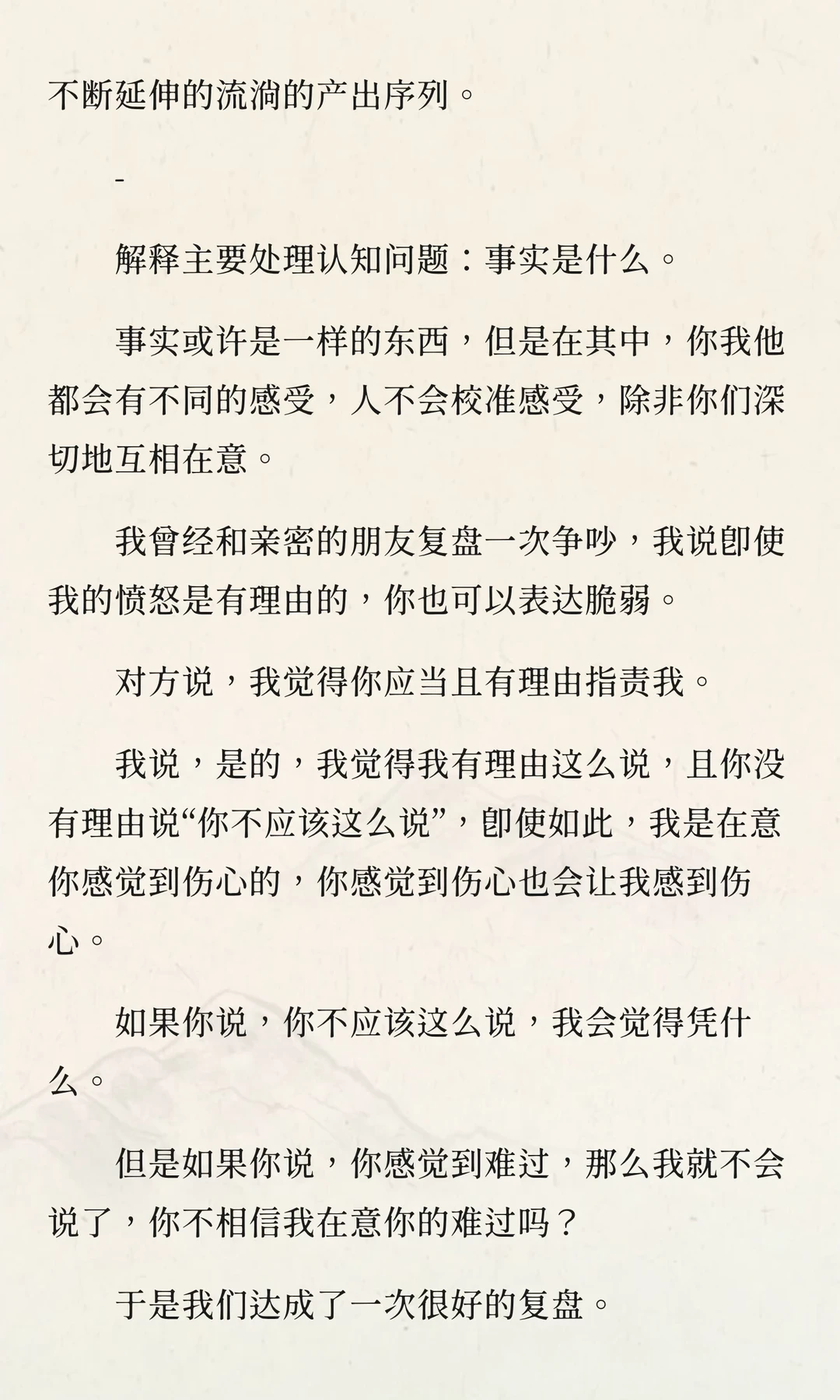 不断延伸的流淌的产出序列。

-

解释主要处理认知问题：事实是什么。

事实或许是一样的东西，但是在其中，你我他都会有不同的感受，人不会校准感受，除非你们深切地互相在意。

我曾经和亲密的朋友复盘一次争吵，我说即使我的愤怒是有理由的，你也可以表达脆弱。

对方说，我觉得你应当且有理由指责我。

我说，是的，我觉得我有理由这么说，且你没有理由说“你不应该这么说”，即使如此，我是在意你感觉到伤心的，你感觉到伤心也会让我感到伤心。

如果你说，你不应该这么说，我会觉得凭什么。

但是如果你说，你感觉到难过，那么我就不会说了，你不相信我在意你的难过吗？

于是我们达成了一次很好的复盘。